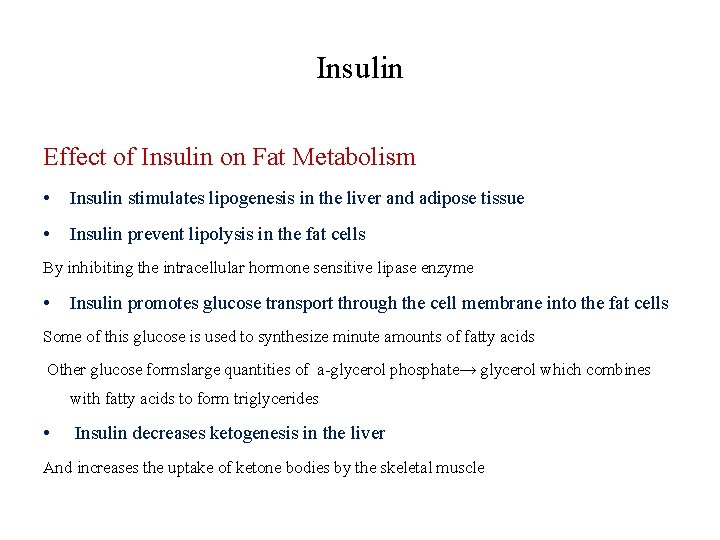 Insulin

Effect of Insulin on Fat Metabolism

• Insulin stimulates lipogenesis in the liver and adipose tissue

• Insulin prevent lipolysis in the fat cells

By inhibiting the intracellular hormone sensitive lipase enzyme

• Insulin promotes glucose transport through the cell membrane into the fat cells

Some of this glucose is used to synthesize minute amounts of fatty acids

Other glucose formslarge quantities of a-glycerol phosphate→ glycerol which combines with fatty acids to form triglycerides

• Insulin decreases ketogenesis in the liver

And increases the uptake of ketone bodies by the skeletal muscle